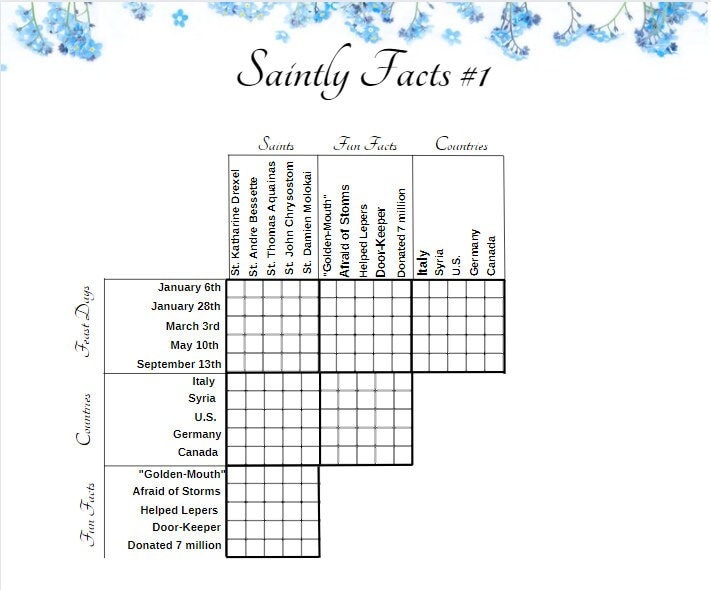 Saintly Facts #1

Saints
St. Katharine Drexel
St. Andre Bessette
St. Thomas Aquainas
St. John Chrysostom
St. Damien Molokai

Fun Facts
"Golden-Mouth"
Afraid of Storms
Helped Lepers
Door-Keeper
Donated 7 million

Countries
Italy
Syria
U.S.
Germany
Canada

Feast Days
January 6th
January 28th
March 3rd
May 10th
September 13th

Countries
Italy
Syria
U.S.
Germany
Canada

Fun Facts
"Golden-Mouth"
Afraid of Storms
Helped Lepers
Door-Keeper
Donated 7 million